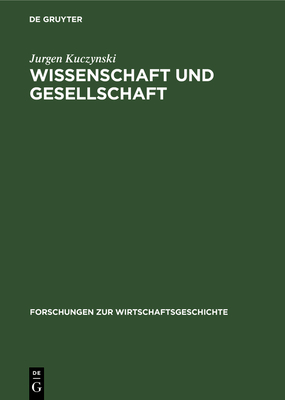 DE GRUYTER

Jurgen Kuczynski

WISSENSCHAFT UND GESELLSCHAFT

FORSCHUNGEN ZUR WIRTSCHAFTSGESCHICHTE

DE G